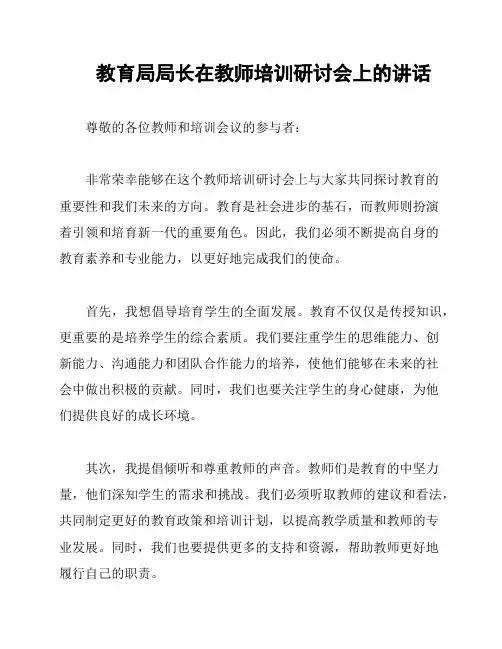 教育局局长在教师培训研讨会上的讲话

尊敬的各位教师和培训会议的参与者：

非常荣幸能够在这个教师培训研讨会上与大家共同探讨教育的重要性和我们未来的方向。教育是社会进步的基石，而教师则扮演着引领和培育新一代的重要角色。因此，我们必须不断提高自身的教育素养和专业能力，以更好地完成我们的使命。

首先，我想倡导培育学生的全面发展。教育不仅仅是传授知识，更重要的是培养学生的综合素质。我们要注重学生的思维能力、创新能力、沟通能力和团队合作能力的培养，使他们能够在未来的社会中做出积极的贡献。同时，我们也要关注学生的身心健康，为他们提供良好的成长环境。

其次，我提倡倾听和尊重教师的声音。教师们是教育的中坚力量，他们深知学生的需求和挑战。我们必须听取教师的建议和看法，共同制定更好的教育政策和培训计划，以提高教学质量和教师的专业发展。同时，我们也要提供更多的支持和资源，帮助教师更好地履行自己的职责。